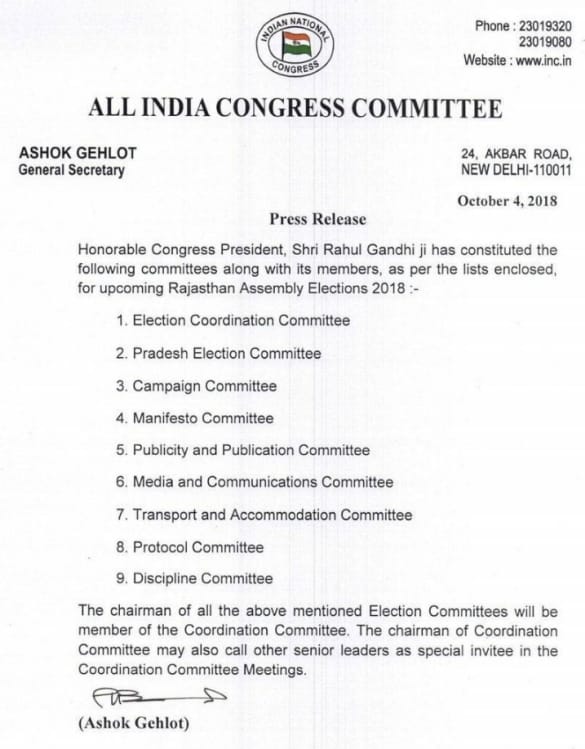 INDIAN NATIONAL CONGRESS

Phone : 23019320
23019080
Website : www.inc.in

ALL INDIA CONGRESS COMMITTEE

ASHOK GEHLOT
General Secretary

24, AKBAR ROAD,
NEW DELHI-110011

October 4, 2018

Press Release

Honorable Congress President, Shri Rahul Gandhi ji has constituted the following committees along with its members, as per the lists enclosed, for upcoming Rajasthan Assembly Elections 2018 :-

1. Election Coordination Committee
2. Pradesh Election Committee
3. Campaign Committee
4. Manifesto Committee
5. Publicity and Publication Committee
6. Media and Communications Committee
7. Transport and Accommodation Committee
8. Protocol Committee
9. Discipline Committee

The chairman of all the above mentioned Election Committees will be member of the Coordination Committee. The chairman of Coordination Committee may also call other senior leaders as special invitee in the Coordination Committee Meetings.

(Ashok Gehlot)